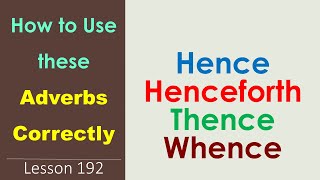 How to Use these Adverbs Correctly

Lesson 192

Hence
Henceforth
Thence
Whence